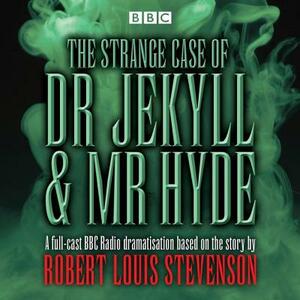 BBC

THE STRANGE CASE OF
DR JEKYLL
& MR HYDE

A full-cast BBC Radio dramatisation based on the story by
ROBERT LOUIS STEVENSON